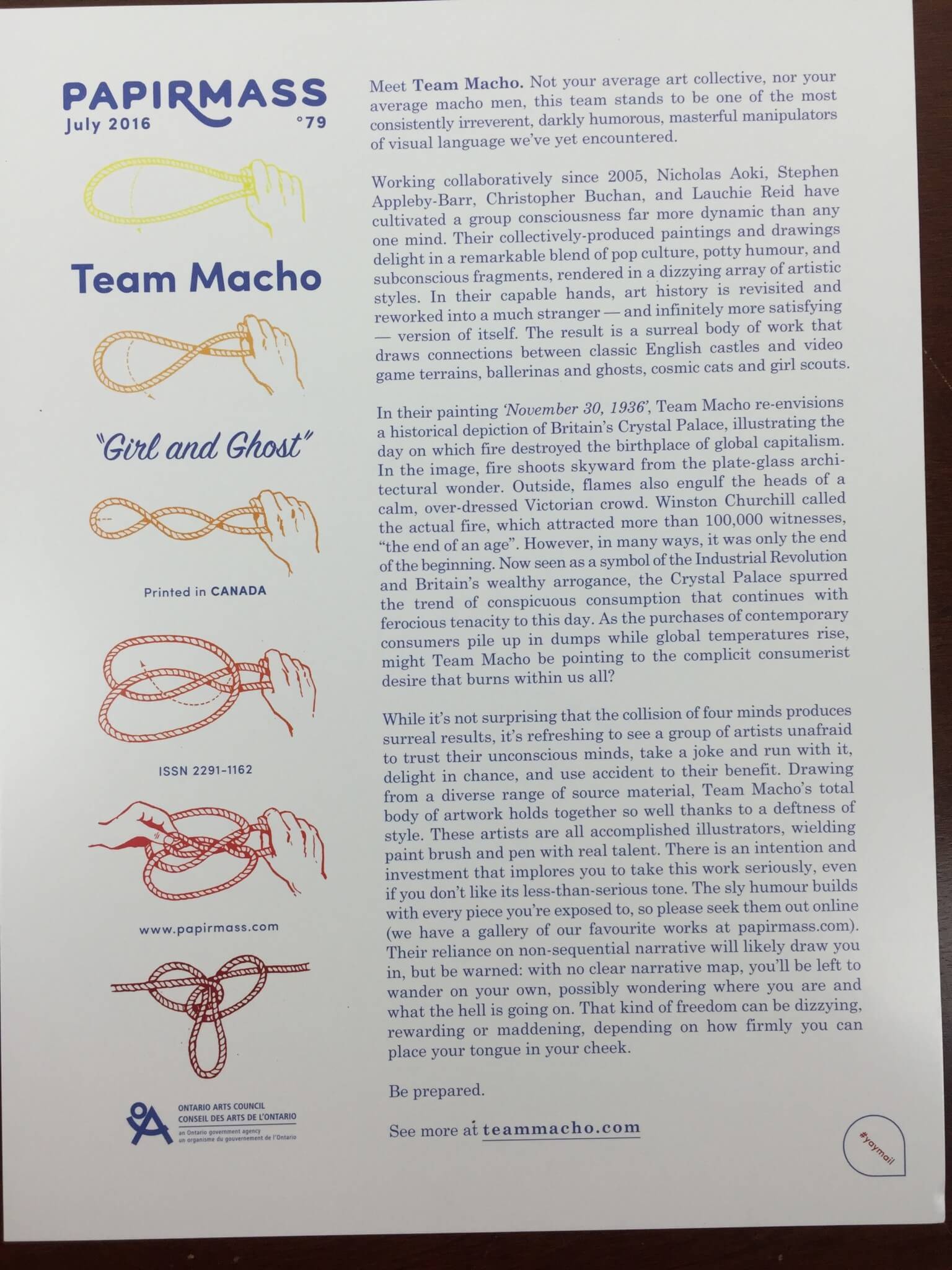 PAPIRMASS
July 2016 °79

Team Macho

"Girl and Ghost"

Printed in CANADA

ISSN 2291-1162

www.papirmass.com

ONTARIO ARTS COUNCIL
CONSEIL DES ARTS DE L'ONTARIO
an Ontario government agency
un organisme du gouvernement de l'Ontario

Meet Team Macho. Not your average art collective, nor your average macho men, this team stands to be one of the most consistently irreverent, darkly humorous, masterful manipulators of visual language we've yet encountered.

Working collaboratively since 2005, Nicholas Aoki, Stephen Appleby-Barr, Christopher Buchan, and Lauchie Reid have cultivated a group consciousness far more dynamic than any one mind. Their collectively-produced paintings and drawings delight in a remarkable blend of pop culture, potty humour, and subconscious fragments, rendered in a dizzying array of artistic styles. In their capable hands, art history is revisited and reworked into a much stranger — and infinitely more satisfying — version of itself. The result is a surreal body of work that draws connections between classic English castles and video game terrains, ballerinas and ghosts, cosmic cats and girl scouts.

In their painting 'November 30, 1936', Team Macho re-envisions a historical depiction of Britain's Crystal Palace, illustrating the day on which fire destroyed the birthplace of global capitalism. In the image, fire shoots skyward from the plate-glass architectural wonder. Outside, flames also engulf the heads of a calm, over-dressed Victorian crowd. Winston Churchill called the actual fire, which attracted more than 100,000 witnesses, "the end of an age". However, in many ways, it was only the end of the beginning. Now seen as a symbol of the Industrial Revolution and Britain's wealthy arrogance, the Crystal Palace spurred the trend of conspicuous consumption that continues with ferocious tenacity to this day. As the purchases of contemporary consumers pile up in dumps while global temperatures rise, might Team Macho be pointing to the complicit consumerist desire that burns within us all?

While it's not surprising that the collision of four minds produces surreal results, it's refreshing to see a group of artists unafraid to trust their unconscious minds, take a joke and run with it, delight in chance, and use accident to their benefit. Drawing from a diverse range of source material, Team Macho's total body of artwork holds together so well thanks to a deftness of style. These artists are all accomplished illustrators, wielding paint brush and pen with real talent. There is an intention and investment that implores you to take this work seriously, even if you don't like its less-than-serious tone. The sly humour builds with every piece you're exposed to, so please seek them out online (we have a gallery of our favourite works at papirmass.com). Their reliance on non-sequential narrative will likely draw you in, but be warned: with no clear narrative map, you'll be left to wander on your own, possibly wondering where you are and what the hell is going on. That kind of freedom can be dizzying, rewarding or maddening, depending on how firmly you can place your tongue in your cheek.

Be prepared.

See more at teammacho.com

#yaymail